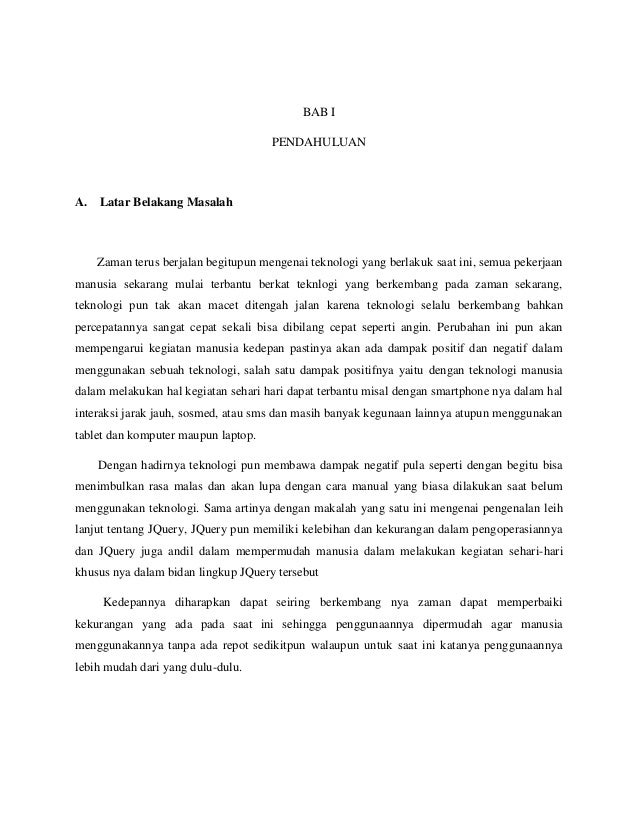 BAB I

PENDAHULUAN

A. Latar Belakang Masalah

Zaman terus berjalan begitupun mengenai teknologi yang berlakuk saat ini, semua pekerjaan manusia sekarang mulai terbantu berkat teknlogi yang berkembang pada zaman sekarang, teknologi pun tak akan macet ditengah jalan karena teknologi selalu berkembang bahkan percepatannya sangat cepat sekali bisa dibilang cepat seperti angin. Perubahan ini pun akan mempengarui kegiatan manusia kedepan pastinya akan ada dampak positif dan negatif dalam menggunakan sebuah teknologi, salah satu dampak positifnya yaitu dengan teknologi manusia dalam melakukan hal kegiatan sehari hari dapat terbantu misal dengan smartphone nya dalam hal interaksi jarak jauh, sosmed, atau sms dan masih banyak kegunaan lainnya atupun menggunakan tablet dan komputer maupun laptop.

Dengan hadirnya teknologi pun membawa dampak negatif pula seperti dengan begitu bisa menimbulkan rasa malas dan akan lupa dengan cara manual yang biasa dilakukan saat belum menggunakan teknologi. Sama artinya dengan makalah yang satu ini mengenai pengenalan leih lanjut tentang JQuery, JQuery pun memiliki kelebihan dan kekurangan dalam pengoperasiannya dan JQuery juga andil dalam mempermudah manusia dalam melakukan kegiatan sehari-hari khusus nya dalam bidan lingkup JQuery tersebut

Kedepannya diharapkan dapat seiring berkembang nya zaman dapat memperbaiki kekurangan yang ada pada saat ini sehingga penggunaannya dipermudah agar manusia menggunakannya tanpa ada repot sedikitpun walaupun untuk saat ini katanya penggunaannya lebih mudah dari yang dulu-dulu.